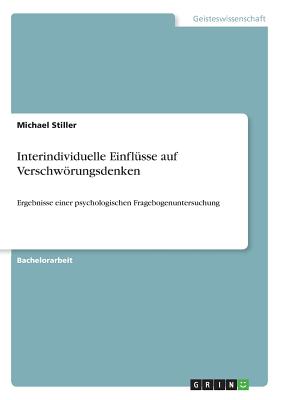 Geisteswissenschaft

Michael Stiller

Interindividuelle Einflüsse auf Verschwörungsdenken

Ergebnisse einer psychologischen Fragebogenuntersuchung

Bachelorarbeit

GRIN